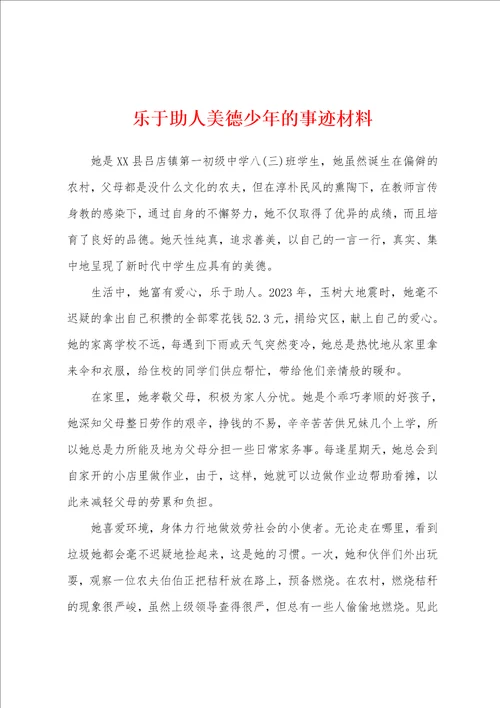 乐于助人美德少年的事迹材料

她是XX县吕店镇第一初级中学八(三)班学生，她虽然诞生在偏僻的农村，父母都是没什么文化的农夫，但在淳朴民风的熏陶下，在教师言传身教的感染下，通过自身的不懈努力，她不仅取得了优异的成绩，而且培育了良好的品德。她天性纯真，追求善美，以自己的一言一行，真实、集中地呈现了新时代中学生应具有的美德。

生活中，她富有爱心，乐于助人。2023年，玉树大地震时，她毫不迟疑的拿出自己积攒的全部零花钱52.3元，捐给灾区，献上自己的爱心。她的家离学校不远，每遇到下雨或天气突然变冷，她总是热忱地从家里拿来伞和衣服，给住校的同学们供应帮忙，带给他们亲情般的暖和。

在家里，她孝敬父母，积极为家人分忧。她是个乖巧孝顺的好孩子，她深知父母整日劳作的艰辛，挣钱的不易，辛辛苦苦供兄妹几个上学，所以她总是力所能及地为父母分担一些日常家务事。每逢星期天，她总会到自家开的小店里做作业，由于，这样，她就可以边做作业边帮助看摊，以此来减轻父母的劳累和负担。

她喜爱环境，身体力行地做效劳社会的小使者。无论走在哪里，看到垃圾她都会毫不迟疑地捡起来，这是她的习惯。一次，她和伙伴们外出玩耍，观察一位农夫伯伯正把秸秆放在路上，预备燃烧。在农村，燃烧秸秆的现象很严峻，虽然上级领导查得很严，但总有一些人偷偷地燃烧。见此